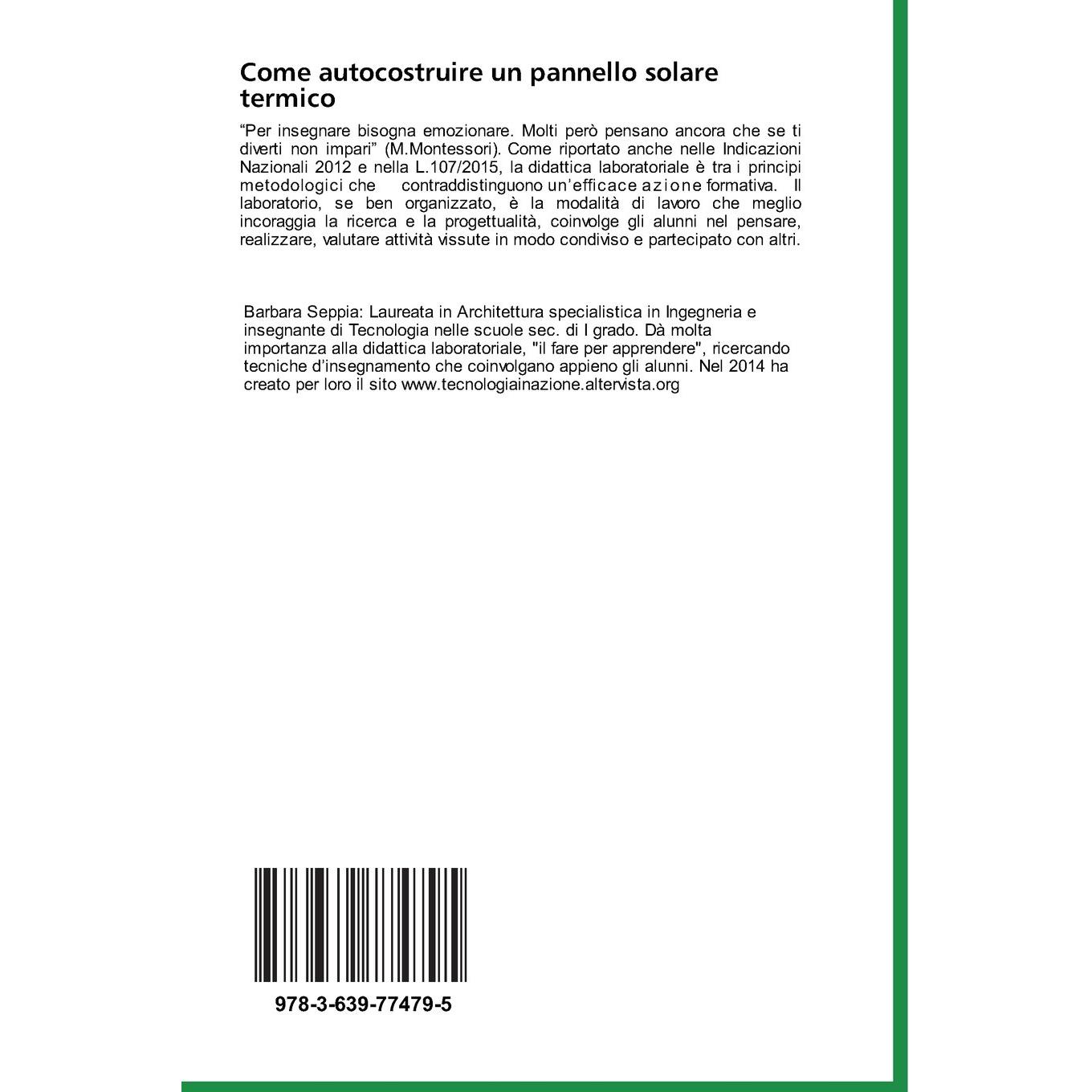 Come autocostruire un pannello solare termico

“Per insegnare bisogna emozionare. Molti però pensano ancora che se ti diverti non impari” (M.Montessori). Come riportato anche nelle Indicazioni Nazionali 2012 e nella L.107/2015, la didattica laboratoriale è tra i principi metodologici che contraddistinguono un’efficace azione formativa. Il laboratorio, se ben organizzato, è la modalità di lavoro che meglio incoraggia la ricerca e la progettualità, coinvolge gli alunni nel pensare, realizzare, valutare attività vissute in modo condiviso e partecipato con altri.

Barbara Seppia: Laureata in Architettura specialistica in Ingegneria e insegnante di Tecnologia nelle scuole sec. di I grado. Dà molta importanza alla didattica laboratoriale, "il fare per apprendere", ricercando tecniche d'insegnamento che coinvolgano appieno gli alunni. Nel 2014 ha creato per loro il sito www.tecnologiainazione.altervista.org

978-3-639-77479-5